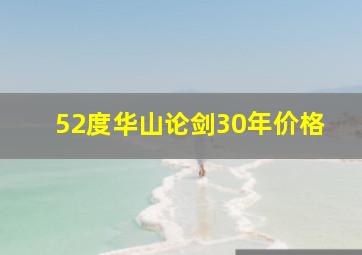 52度华山论剑30年价格